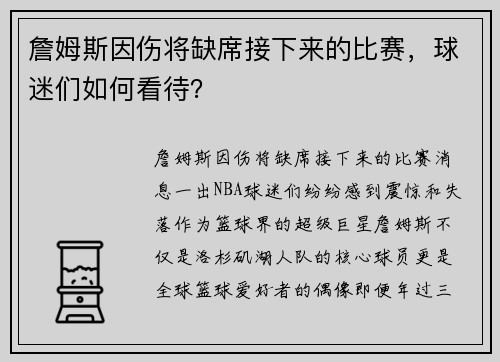 詹姆斯因伤将缺席接下来的比赛，球迷们如何看待？

詹姆斯因伤将缺席接下来的比赛消息一出NBA球迷们纷纷感到震惊和失落作为篮球界的超级巨星詹姆斯不仅是洛杉矶湖人队的核心球员更是全球篮球爱好者的偶像即便年过三